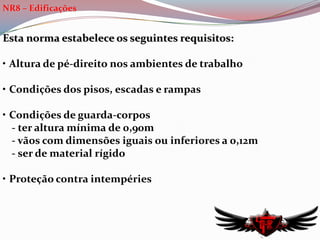 NR8 – Edificações

Esta norma estabelece os seguintes requisitos:

• Altura de pé-direito nos ambientes de trabalho

• Condições dos pisos, escadas e rampas

• Condições de guarda-corpos
- ter altura mínima de 0,90m
- vãos com dimensões iguais ou inferiores a 0,12m
- ser de material rígido

• Proteção contra intempéries